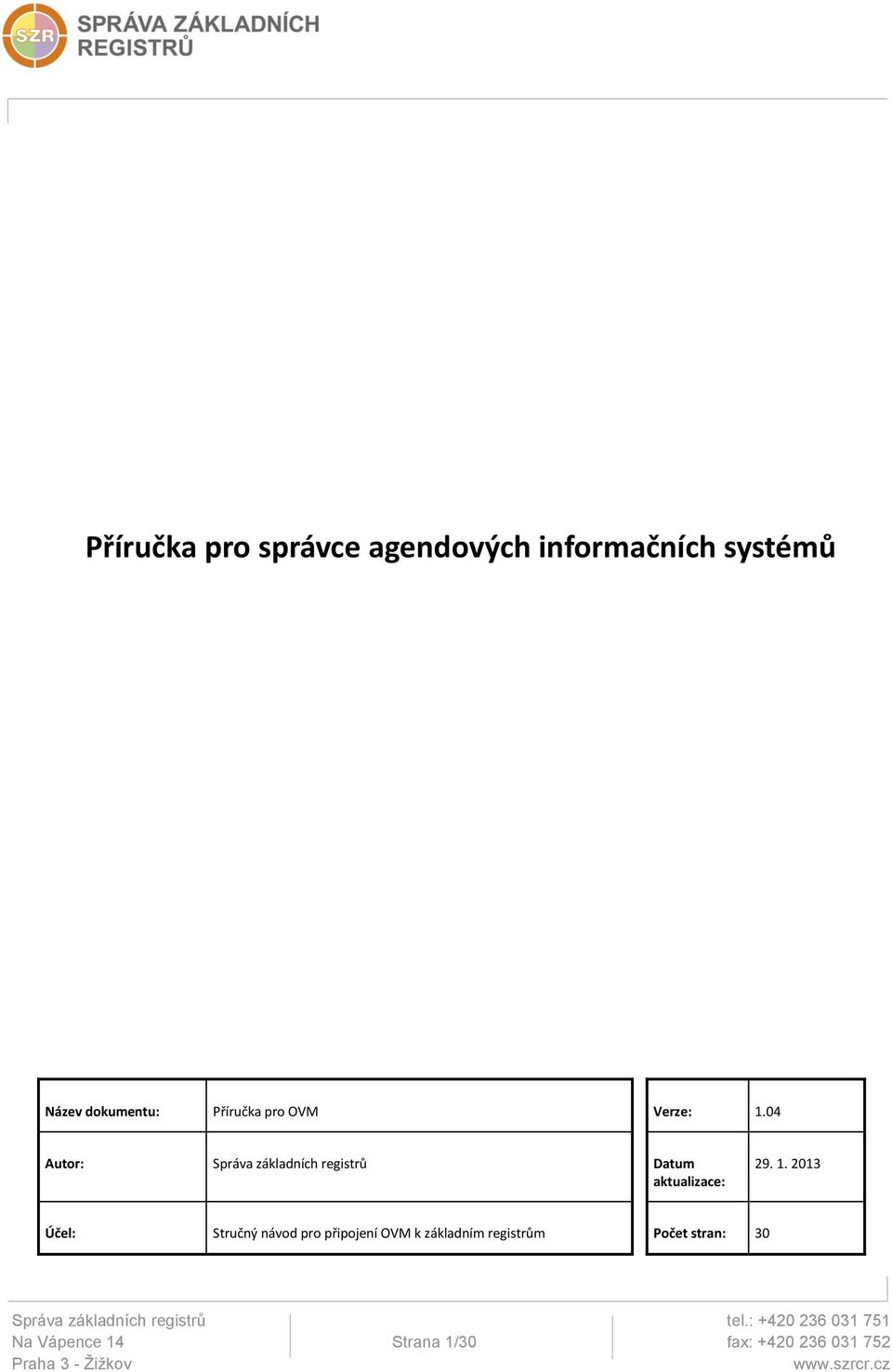 SZR SPRÁVA ZÁKLADNÍCH REGISTRŮ

Příručka pro správce agendových informačních systémů

| Název dokumentu: | Příručka pro OVM | Verze: | 1.04 |
|---|---|---|---|
| Autor: | Správa základních registrů | Datum aktualizace: | 29. 1. 2013 |
| Účel: | Stručný návod pro připojení OVM k základním registrům | Počet stran: | 30 |

Správa základních registrů
Na Vápence 14
Praha 3 - Žižkov

Strana 1/30

tel.: +420 236 031 751
fax: +420 236 031 752
www.szrcr.cz